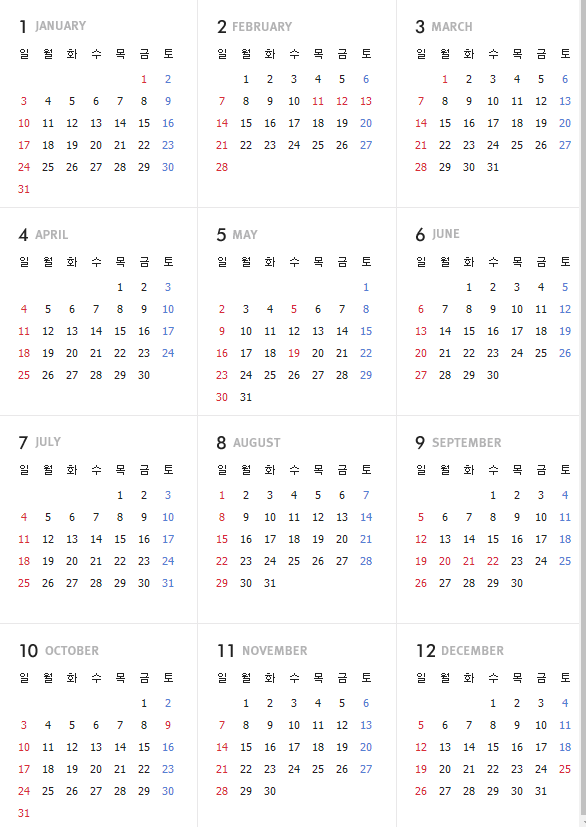 1 JANUARY

| 일 | 월 | 화 | 수 | 목 | 금 | 토 |
|---|---|---|---|---|---|---|
| | | | | | 1 | 2 |
| 3 | 4 | 5 | 6 | 7 | 8 | 9 |
| 10 | 11 | 12 | 13 | 14 | 15 | 16 |
| 17 | 18 | 19 | 20 | 21 | 22 | 23 |
| 24 | 25 | 26 | 27 | 28 | 29 | 30 |
| 31 | | | | | | |

2 FEBRUARY

| 일 | 월 | 화 | 수 | 목 | 금 | 토 |
|---|---|---|---|---|---|---|
| | 1 | 2 | 3 | 4 | 5 | 6 |
| 7 | 8 | 9 | 10 | 11 | 12 | 13 |
| 14 | 15 | 16 | 17 | 18 | 19 | 20 |
| 21 | 22 | 23 | 24 | 25 | 26 | 27 |
| 28 | | | | | | |

3 MARCH

| 일 | 월 | 화 | 수 | 목 | 금 | 토 |
|---|---|---|---|---|---|---|
| | 1 | 2 | 3 | 4 | 5 | 6 |
| 7 | 8 | 9 | 10 | 11 | 12 | 13 |
| 14 | 15 | 16 | 17 | 18 | 19 | 20 |
| 21 | 22 | 23 | 24 | 25 | 26 | 27 |
| 28 | 29 | 30 | 31 | | | |

4 APRIL

| 일 | 월 | 화 | 수 | 목 | 금 | 토 |
|---|---|---|---|---|---|---|
| | | | | 1 | 2 | 3 |
| 4 | 5 | 6 | 7 | 8 | 9 | 10 |
| 11 | 12 | 13 | 14 | 15 | 16 | 17 |
| 18 | 19 | 20 | 21 | 22 | 23 | 24 |
| 25 | 26 | 27 | 28 | 29 | 30 | |

5 MAY

| 일 | 월 | 화 | 수 | 목 | 금 | 토 |
|---|---|---|---|---|---|---|
| | | | | | | 1 |
| 2 | 3 | 4 | 5 | 6 | 7 | 8 |
| 9 | 10 | 11 | 12 | 13 | 14 | 15 |
| 16 | 17 | 18 | 19 | 20 | 21 | 22 |
| 23 | 24 | 25 | 26 | 27 | 28 | 29 |
| 30 | 31 | | | | | |

6 JUNE

| 일 | 월 | 화 | 수 | 목 | 금 | 토 |
|---|---|---|---|---|---|---|
| | | 1 | 2 | 3 | 4 | 5 |
| 6 | 7 | 8 | 9 | 10 | 11 | 12 |
| 13 | 14 | 15 | 16 | 17 | 18 | 19 |
| 20 | 21 | 22 | 23 | 24 | 25 | 26 |
| 27 | 28 | 29 | 30 | | | |

7 JULY

| 일 | 월 | 화 | 수 | 목 | 금 | 토 |
|---|---|---|---|---|---|---|
| | | | | 1 | 2 | 3 |
| 4 | 5 | 6 | 7 | 8 | 9 | 10 |
| 11 | 12 | 13 | 14 | 15 | 16 | 17 |
| 18 | 19 | 20 | 21 | 22 | 23 | 24 |
| 25 | 26 | 27 | 28 | 29 | 30 | 31 |

8 AUGUST

| 일 | 월 | 화 | 수 | 목 | 금 | 토 |
|---|---|---|---|---|---|---|
| 1 | 2 | 3 | 4 | 5 | 6 | 7 |
| 8 | 9 | 10 | 11 | 12 | 13 | 14 |
| 15 | 16 | 17 | 18 | 19 | 20 | 21 |
| 22 | 23 | 24 | 25 | 26 | 27 | 28 |
| 29 | 30 | 31 | | | | |

9 SEPTEMBER

| 일 | 월 | 화 | 수 | 목 | 금 | 토 |
|---|---|---|---|---|---|---|
| | | | 1 | 2 | 3 | 4 |
| 5 | 6 | 7 | 8 | 9 | 10 | 11 |
| 12 | 13 | 14 | 15 | 16 | 17 | 18 |
| 19 | 20 | 21 | 22 | 23 | 24 | 25 |
| 26 | 27 | 28 | 29 | 30 | | |

10 OCTOBER

| 일 | 월 | 화 | 수 | 목 | 금 | 토 |
|---|---|---|---|---|---|---|
| | | | | | 1 | 2 |
| 3 | 4 | 5 | 6 | 7 | 8 | 9 |
| 10 | 11 | 12 | 13 | 14 | 15 | 16 |
| 17 | 18 | 19 | 20 | 21 | 22 | 23 |
| 24 | 25 | 26 | 27 | 28 | 29 | 30 |
| 31 | | | | | | |

11 NOVEMBER

| 일 | 월 | 화 | 수 | 목 | 금 | 토 |
|---|---|---|---|---|---|---|
| | 1 | 2 | 3 | 4 | 5 | 6 |
| 7 | 8 | 9 | 10 | 11 | 12 | 13 |
| 14 | 15 | 16 | 17 | 18 | 19 | 20 |
| 21 | 22 | 23 | 24 | 25 | 26 | 27 |
| 28 | 29 | 30 | | | | |

12 DECEMBER

| 일 | 월 | 화 | 수 | 목 | 금 | 토 |
|---|---|---|---|---|---|---|
| | | | 1 | 2 | 3 | 4 |
| 5 | 6 | 7 | 8 | 9 | 10 | 11 |
| 12 | 13 | 14 | 15 | 16 | 17 | 18 |
| 19 | 20 | 21 | 22 | 23 | 24 | 25 |
| 26 | 27 | 28 | 29 | 30 | 31 | |